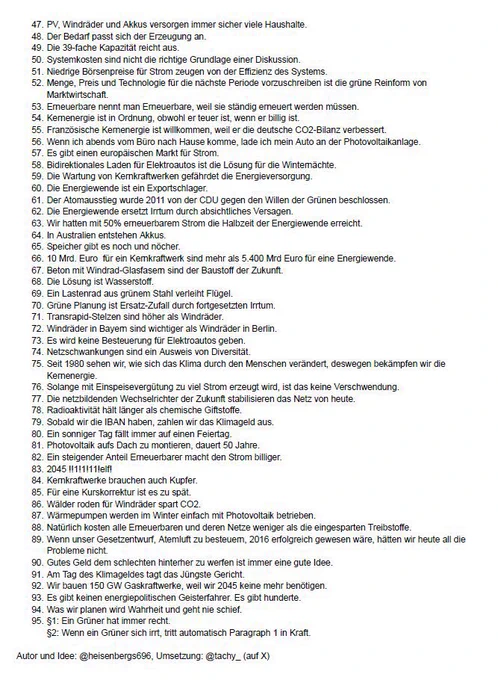 47. PV, Windräder und Akkus versorgen immer sicher viele Haushalte.
48. Der Bedarf passt sich der Erzeugung an.
49. Die 39-fache Kapazität reicht aus.
50. Systemkosten sind nicht die richtige Grundlage einer Diskussion.
51. Niedrige Börsenpreise für Strom zeugen von der Effizienz des Systems.
52. Menge, Preis und Technologie für die nächste Periode vorzuschreiben ist die grüne Reinform von Marktwirtschaft.
53. Erneuerbare nennt man Erneuerbare, weil sie ständig erneuert werden müssen.
54. Kernenergie ist in Ordnung, obwohl er teuer ist, wenn er billig ist.
55. Französische Kernenergie ist willkommen, weil er die deutsche CO2-Bilanz verbessert.
56. Wenn ich abends vom Büro nach Hause komme, lade ich mein Auto an der Photovoltaikanlage.
57. Es gibt einen europäischen Markt für Strom.
58. Bidirektionales Laden für Elektroautos ist die Lösung für die Winternächte.
59. Die Wartung von Kernkraftwerken gefährdet die Energieversorgung.
60. Die Energiewende ist ein Exportschlager.
61. Der Atomausstieg wurde 2011 von der CDU gegen den Willen der Grünen beschlossen.
62. Die Energiewende ersetzt Irrtum durch absichtliches Versagen.
63. Wir hatten mit 50% erneuerbarem Strom die Halbzeit der Energiewende erreicht.
64. In Australien entstehen Akkus.
65. Speicher gibt es noch und nöcher.
66. 10 Mrd. Euro für ein Kernkraftwerk sind mehr als 5.400 Mrd Euro für eine Energiewende.
67. Beton mit Windrad-Glasfasern sind der Baustoff der Zukunft.
68. Die Lösung ist Wasserstoff.
69. Ein Lastenrad aus grünem Stahl verleiht Flügel.
70. Grüne Planung ist Ersatz-Zufall durch fortgesetzten Irrtum.
71. Transrapid-Stelzen sind höher als Windräder.
72. Windräder in Bayern sind wichtiger als Windräder in Berlin.
73. Es wird keine Besteuerung für Elektroautos geben.
74. Netzschwankungen sind ein Ausweis von Diversität.
75. Seit 1980 sehen wir, wie sich das Klima durch den Menschen verändert, deswegen bekämpfen wir die Kernenergie.
76. Solange mit Einspeisevergütung zu viel Strom erzeugt wird, ist das keine Verschwendung.
77. Die netzbildenden Wechselrichter der Zukunft stabilisieren das Netz von heute.
78. Radioaktivität hält länger als chemische Giftstoffe.
79. Sobald wir die IBAN haben, zahlen wir das Klimageld aus.
80. Ein sonniger Tag fällt immer auf einen Feiertag.
81. Photovoltaik aufs Dach zu montieren, dauert 50 Jahre.
82. Ein steigender Anteil Erneuerbarer macht den Strom billiger.
83. 2045 !!1!1!11elf!
84. Kernkraftwerke brauchen auch Kupfer.
85. Für eine Kurskorrektur ist es zu spät.
86. Wälder roden für Windräder spart CO2.
87. Wärmepumpen werden im Winter einfach mit Photovoltaik betrieben.
88. Natürlich kosten alle Erneuerbaren und deren Netze weniger als die eingesparten Treibstoffe.
89. Wenn unser Gesetzentwurf, Atemluft zu besteuern, 2016 erfolgreich gewesen wäre, hätten wir heute all die Probleme nicht.
90. Gutes Geld dem schlechten hinterher zu werfen ist immer eine gute Idee.
91. Am Tag des Klimageldes tagt das Jüngste Gericht.
92. Wir bauen 150 GW Gaskraftwerke, weil wir 2045 keine mehr benötigen.
93. Es gibt keinen energiepolitischen Geisterfahrer. Es gibt hunderte.
94. Was wir planen wird Wahrheit und geht nie schief.
95. §1: Ein Grüner hat immer recht.
§2: Wenn ein Grüner sich irrt, tritt automatisch Paragraph 1 in Kraft.

Autor und Idee: @heisenbergs696, Umsetzung: @tachy_ (auf X)